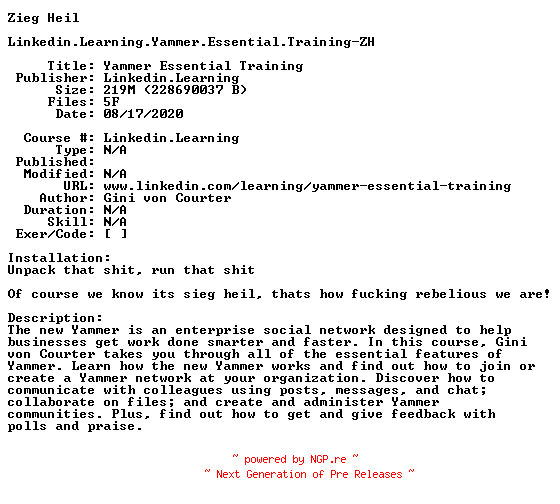 Zieg Heil

Linkedin.Learning.Yammer.Essential.Training-ZH

Title: Yammer Essential Training
Publisher: Linkedin.Learning
Size: 219M (228690037 B)
Files: 5F
Date: 08/17/2020

Course #: Linkedin.Learning
Type: N/A
Published:
Modified: N/A
URL: www.linkedin.com/learning/yammer-essential-training
Author: Gini von Courter
Duration: N/A
Skill: N/A
Exer/Code: [ ]

Installation:
Unpack that shit, run that shit

Of course we know its sieg heil, thats how fucking rebelious we are!

Description:
The new Yammer is an enterprise social network designed to help businesses get work done smarter and faster. In this course, Gini von Courter takes you through all of the essential features of Yammer. Learn how the new Yammer works and find out how to join or create a Yammer network at your organization. Discover how to communicate with colleagues using posts, messages, and chat; collaborate on files; and create and administer Yammer communities. Plus, find out how to get and give feedback with polls and praise.

~ powered by NGP.re ~
~ Next Generation of Pre Releases ~